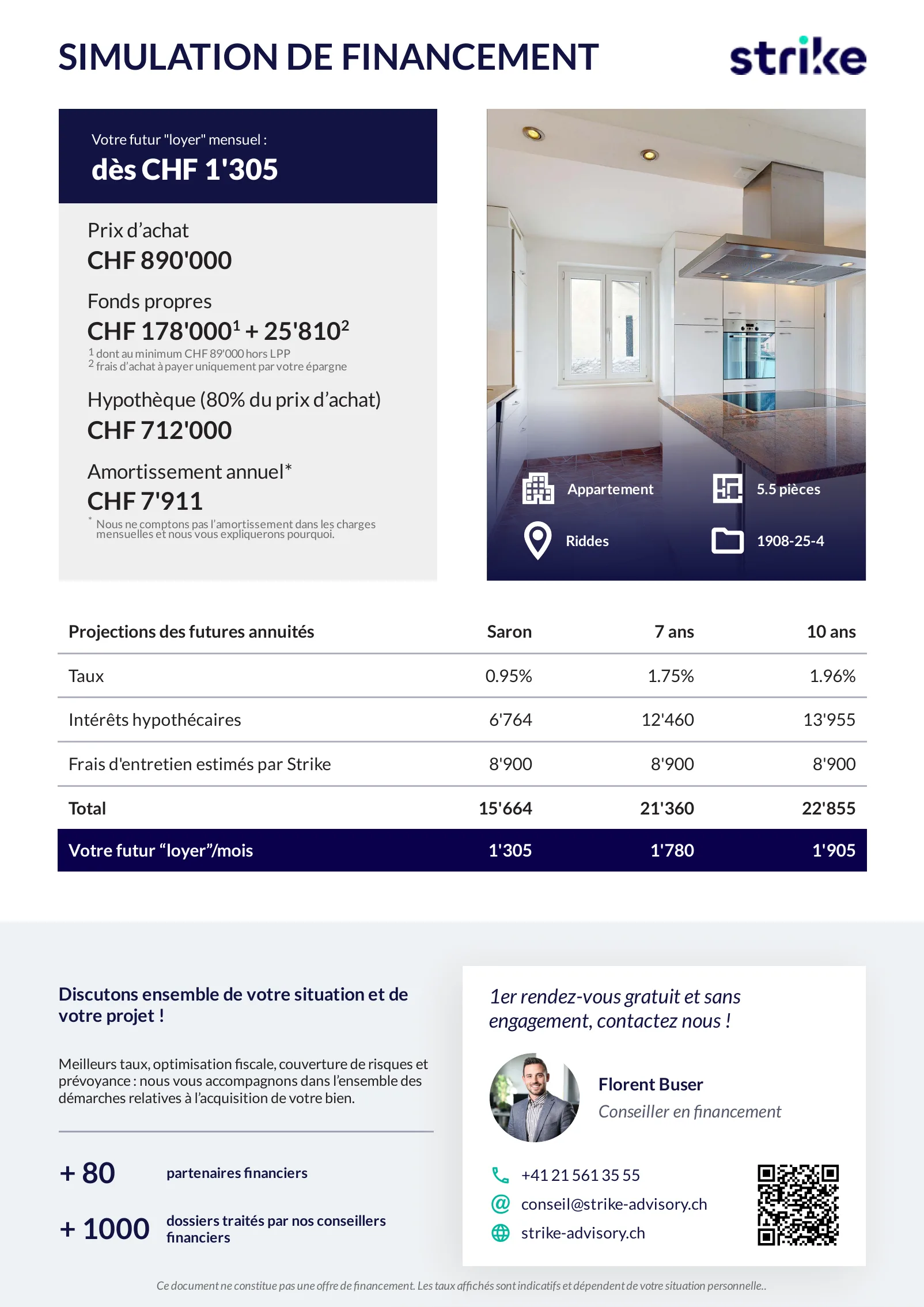 SIMULATION DE FINANCEMENT

strike

Votre futur "loyer" mensuel :
dès CHF 1'305

Prix d'achat
CHF 890'000

Fonds propres
CHF 178'000$^1$ + 25'810$^2$
$^1$ dont au minimum CHF 89'000 hors LPP
$^2$ frais d'achat à payer uniquement par votre épargne

Hypothèque (80% du prix d'achat)
CHF 712'000

Amortissement annuel*
CHF 7'911
* Nous ne comptons pas l'amortissement dans les charges mensuelles et nous vous expliquerons pourquoi.

Appartement
5.5 pièces
Riddes
1908-25-4

| Projections des futures annuités | Saron | 7 ans | 10 ans |
|---|---|---|---|
| Taux | 0.95% | 1.75% | 1.96% |
| Intérêts hypothécaires | 6'764 | 12'460 | 13'955 |
| Frais d'entretien estimés par Strike | 8'900 | 8'900 | 8'900 |
| Total | 15'664 | 21'360 | 22'855 |
| Votre futur "loyer"/mois | 1'305 | 1'780 | 1'905 |

Discutons ensemble de votre situation et de votre projet !

Meilleurs taux, optimisation fiscale, couverture de risques et prévoyance : nous vous accompagnons dans l'ensemble des démarches relatives à l'acquisition de votre bien.

+ 80 partenaires financiers

+ 1000 dossiers traités par nos conseillers financiers

1er rendez-vous gratuit et sans engagement, contactez nous !

Florent Buser
Conseiller en financement

+41 21 561 35 55
conseil@strike-advisory.ch
strike-advisory.ch

Ce document ne constitue pas une offre de financement. Les taux affichés sont indicatifs et dépendent de votre situation personnelle..